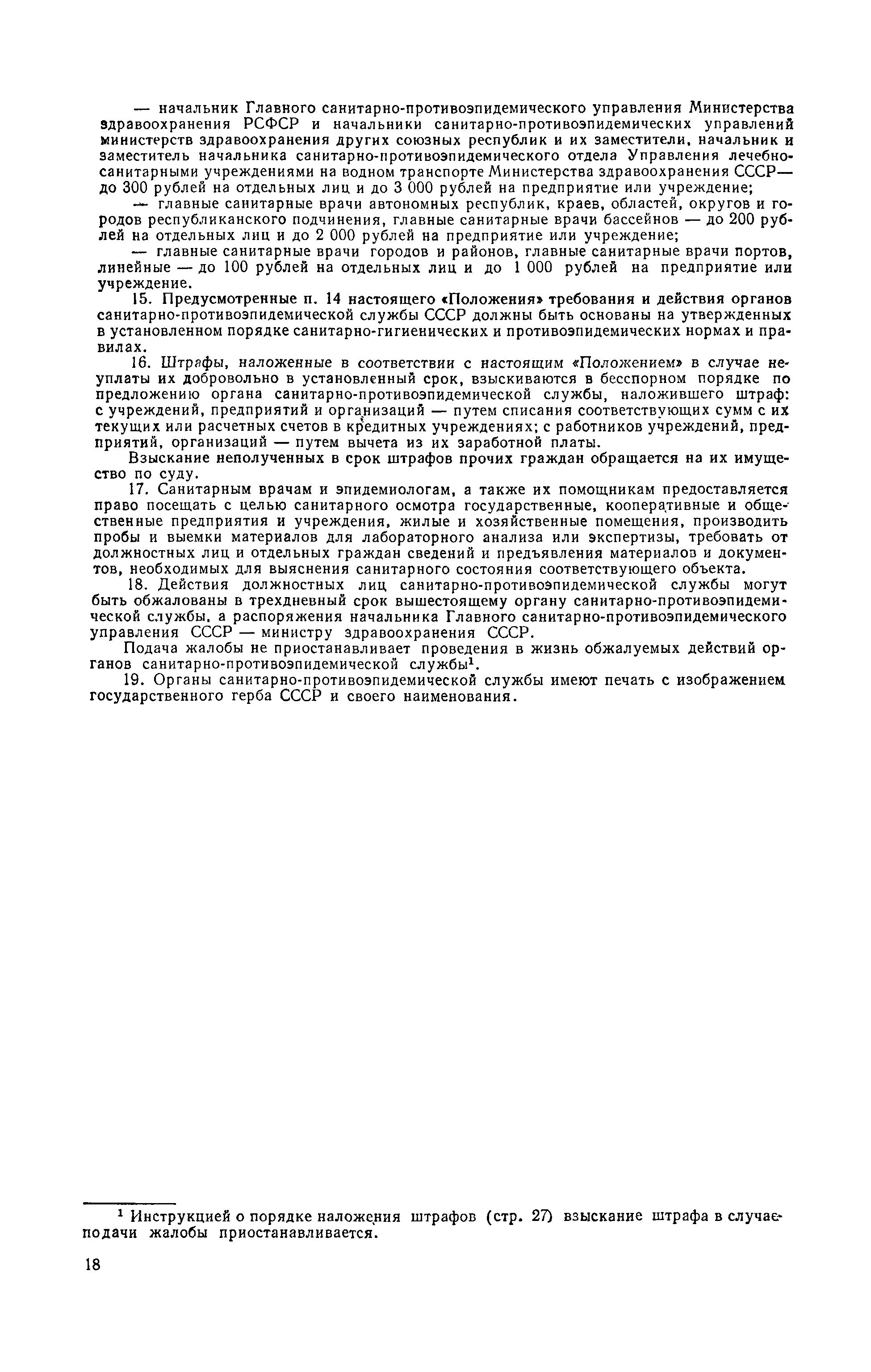 — начальник Главного санитарно-противоэпидемического управления Министерства здравоохранения РСФСР и начальники санитарно-противоэпидемических управлений министерств здравоохранения других союзных республик и их заместители, начальник и заместитель начальника санитарно-противоэпидемического отдела Управления лечебно-санитарными учреждениями на водном транспорте Министерства здравоохранения СССР— до 300 рублей на отдельных лиц и до 3 000 рублей на предприятие или учреждение;

— главные санитарные врачи автономных республик, краев, областей, округов и городов республиканского подчинения, главные санитарные врачи бассейнов — до 200 рублей на отдельных лиц и до 2 000 рублей на предприятие или учреждение;

— главные санитарные врачи городов и районов, главные санитарные врачи портов, линейные — до 100 рублей на отдельных лиц и до 1 000 рублей на предприятие или учреждение.

15. Предусмотренные п. 14 настоящего «Положения» требования и действия органов санитарно-противоэпидемической службы СССР должны быть основаны на утвержденных в установленном порядке санитарно-гигиенических и противоэпидемических нормах и правилах.

16. Штрафы, наложенные в соответствии с настоящим «Положением» в случае неуплаты их добровольно в установленный срок, взыскиваются в бесспорном порядке по предложению органа санитарно-противоэпидемической службы, наложившего штраф: с учреждений, предприятий и организаций — путем списания соответствующих сумм с их текущих или расчетных счетов в кредитных учреждениях; с работников учреждений, предприятий, организаций — путем вычета из их заработной платы.

Взыскание неполученных в срок штрафов прочих граждан обращается на их имущество по суду.

17. Санитарным врачам и эпидемиологам, а также их помощникам предоставляется право посещать с целью санитарного осмотра государственные, кооперативные и общественные предприятия и учреждения, жилые и хозяйственные помещения, производить пробы и выемки материалов для лабораторного анализа или экспертизы, требовать от должностных лиц и отдельных граждан сведений и предъявления материалов и документов, необходимых для выяснения санитарного состояния соответствующего объекта.

18. Действия должностных лиц санитарно-противоэпидемической службы могут быть обжалованы в трехдневный срок вышестоящему органу санитарно-противоэпидемической службы, а распоряжения начальника Главного санитарно-противоэпидемического управления СССР — министру здравоохранения СССР.

Подача жалобы не приостанавливает проведения в жизнь обжалуемых действий органов санитарно-противоэпидемической службы$^1$.

19. Органы санитарно-противоэпидемической службы имеют печать с изображением государственного герба СССР и своего наименования.

$^1$ Инструкцией о порядке наложения штрафов (стр. 27) взыскание штрафа в случае подачи жалобы приостанавливается.

18